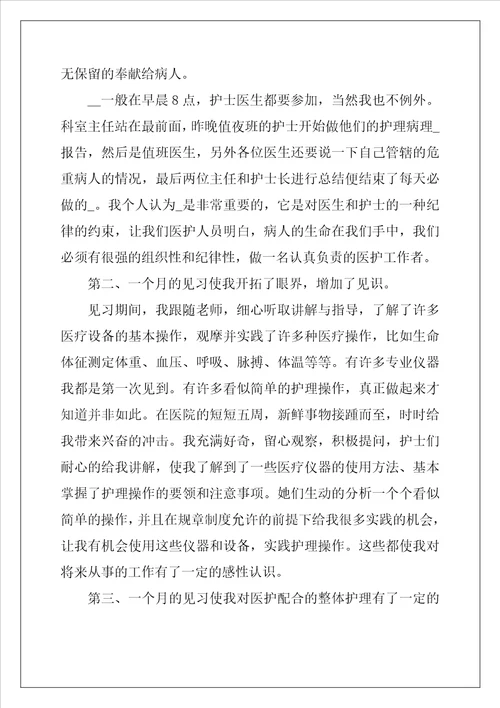 无保留的奉献给病人。

__一般在早晨8点，护士医生都要参加，当然我也不例外。科室主任站在最前面，昨晚值夜班的护士开始做他们的护理病理_报告，然后是值班医生，另外各位医生还要说一下自己管辖的危重病人的情况，最后两位主任和护士长进行总结便结束了每天必做的_。我个人认为_是非常重要的，它是对医生和护士的一种纪律的约束，让我们医护人员明白，病人的生命在我们手中，我们必须有很强的组织性和纪律性，做一名认真负责的医护工作者。

第二、一个月的见习使我开拓了眼界，增加了见识。

见习期间，我跟随老师，细心听取讲解与指导，了解了许多医疗设备的基本操作，观摩并实践了许多种医疗操作，比如生命体征测定体重、血压、呼吸、脉搏、体温等等。有许多专业仪器我都是第一次见到。有许多看似简单的护理操作，真正做起来才知道并非如此。在医院的短短五周，新鲜事物接踵而至，时时给我带来兴奋的冲击。我充满好奇，留心观察，积极提问，护士们耐心的给我讲解，使我了解到了一些医疗仪器的使用方法、基本掌握了护理操作的要领和注意事项。她们生动的分析一个个看似简单的操作，并且在规章制度允许的前提下给我很多实践的机会，让我有机会使用这些仪器和设备，实践护理操作。这些都使我对将来从事的工作有了一定的感性认识。

第三、一个月的见习使我对医护配合的整体护理有了一定的